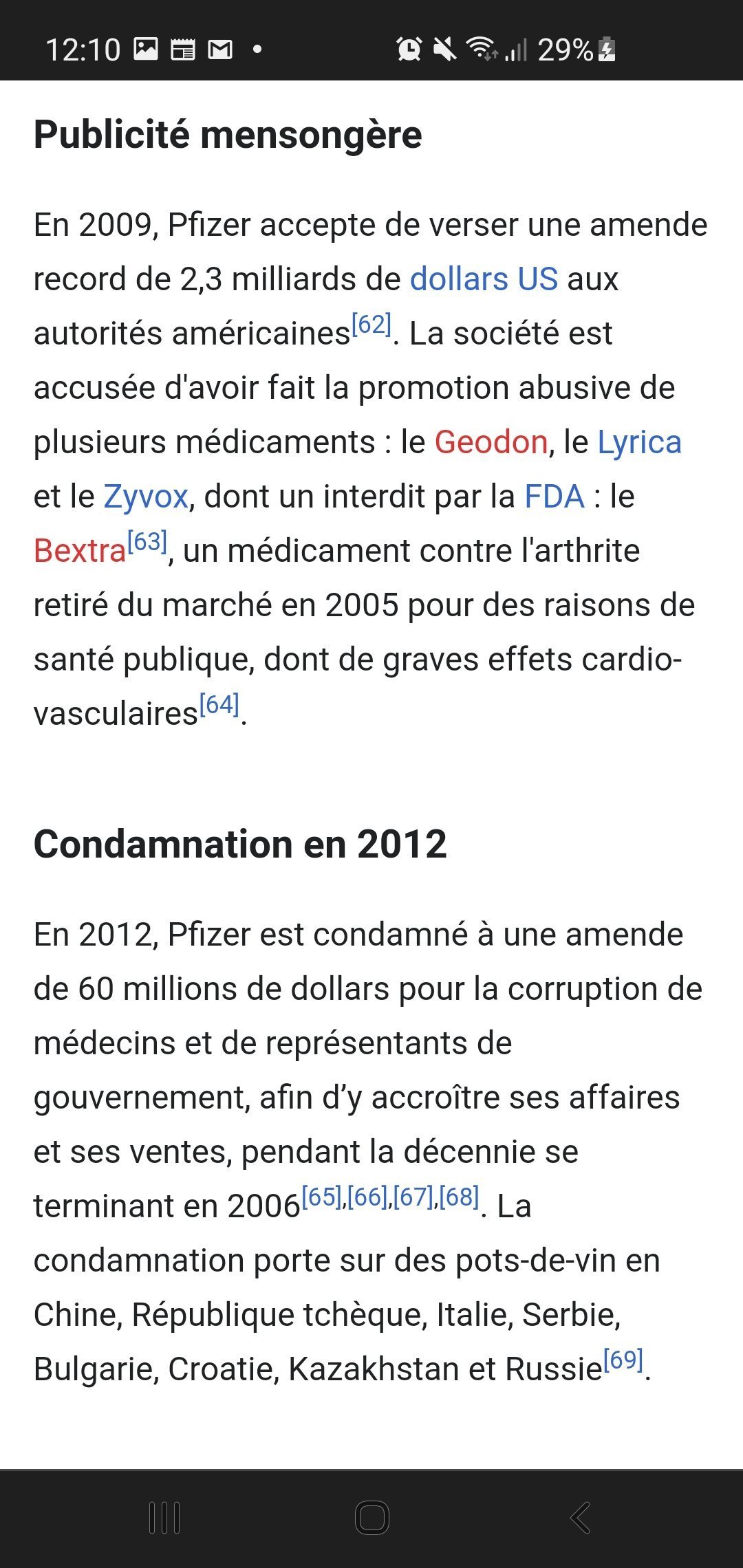 12:10 29%

Publicité mensongère

En 2009, Pfizer accepte de verser une amende record de 2,3 milliards de dollars US aux autorités américaines[62]. La société est accusée d'avoir fait la promotion abusive de plusieurs médicaments : le Geodon, le Lyrica et le Zyvox, dont un interdit par la FDA : le Bextra[63], un médicament contre l'arthrite retiré du marché en 2005 pour des raisons de santé publique, dont de graves effets cardio-vasculaires[64].

Condamnation en 2012

En 2012, Pfizer est condamné à une amende de 60 millions de dollars pour la corruption de médecins et de représentants de gouvernement, afin d'y accroître ses affaires et ses ventes, pendant la décennie se terminant en 2006[65],[66],[67],[68]. La condamnation porte sur des pots-de-vin en Chine, République tchèque, Italie, Serbie, Bulgarie, Croatie, Kazakhstan et Russie[69].